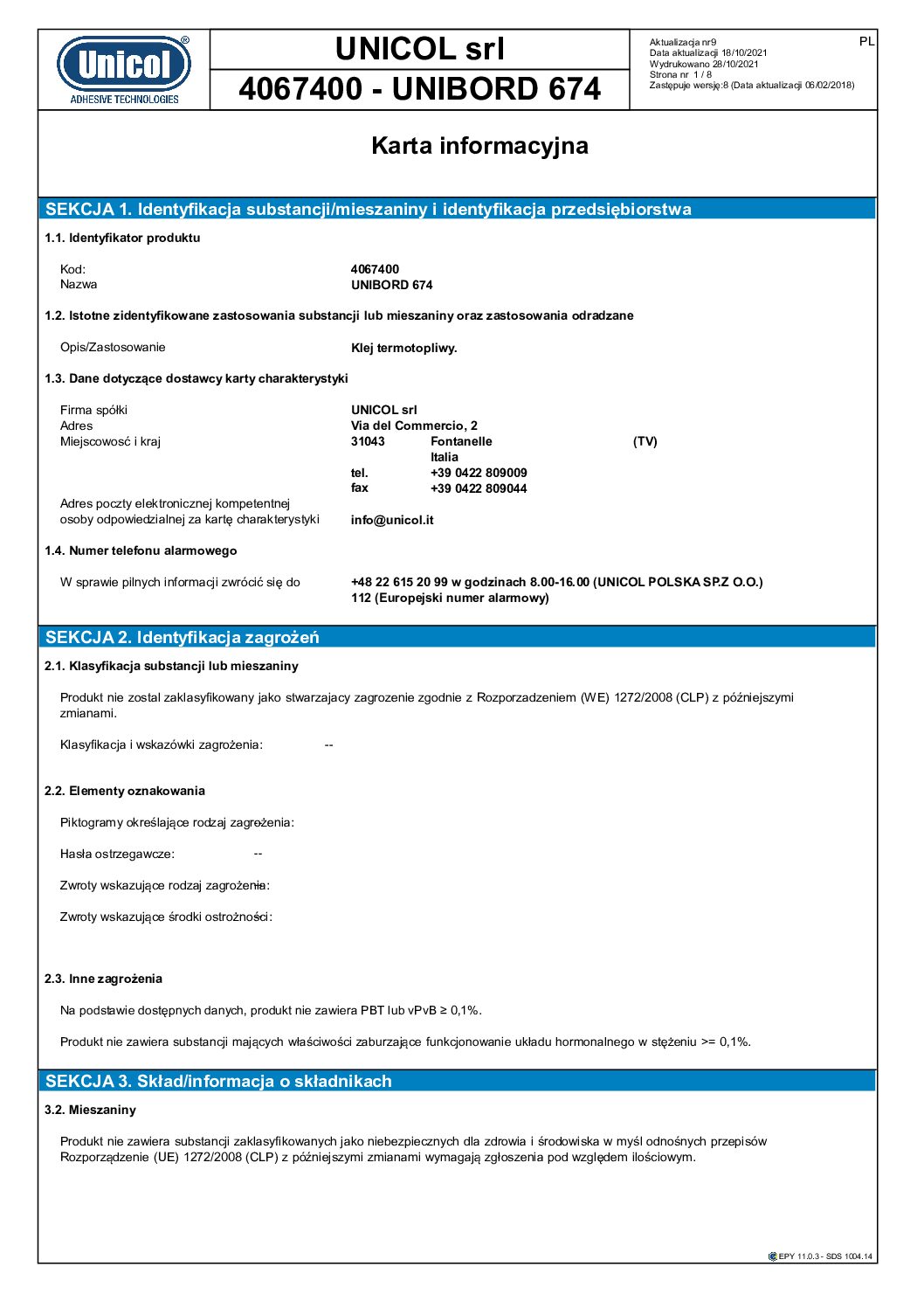 Unicol®
ADHESIVE TECHNOLOGIES

UNICOL srl

4067400 - UNIBORD 674

Aktualizacja nr9
Data aktualizacji 18/10/2021
Wydrukowano 28/10/2021
Strona nr 1 / 8
Zastępuje wersję:8 (Data aktualizacji 06/02/2018)

PL

Karta informacyjna

SEKCJA 1. Identyfikacja substancji/mieszaniny i identyfikacja przedsiębiorstwa

1.1. Identyfikator produktu

Kod: 4067400
Nazwa UNIBORD 674

1.2. Istotne zidentyfikowane zastosowania substancji lub mieszaniny oraz zastosowania odradzane

Opis/Zastosowanie Klej termotopliwy.

1.3. Dane dotyczące dostawcy karty charakterystyki

Firma spółki UNICOL srl
Adres Via del Commercio, 2
Miejscowość i kraj 31043 Fontanelle (TV)
Italia
tel. +39 0422 809009
fax +39 0422 809044
Adres poczty elektronicznej kompetentnej osoby odpowiedzialnej za kartę charakterystyki info@unicol.it

1.4. Numer telefonu alarmowego

W sprawie pilnych informacji zwrócić się do +48 22 615 20 99 w godzinach 8.00-16.00 (UNICOL POLSKA SP.Z O.O.)
112 (Europejski numer alarmowy)

SEKCJA 2. Identyfikacja zagrożeń

2.1. Klasyfikacja substancji lub mieszaniny

Produkt nie zostal zaklasyfikowany jako stwarzajacy zagrozenie zgodnie z Rozporzadzeniem (WE) 1272/2008 (CLP) z późniejszymi zmianami.

Klasyfikacja i wskazówki zagrożenia: --

2.2. Elementy oznakowania

Piktogramy określające rodzaj zagrożenia:

Hasła ostrzegawcze: --

Zwroty wskazujące rodzaj zagrożenia: --

Zwroty wskazujące środki ostrożności:

2.3. Inne zagrożenia

Na podstawie dostępnych danych, produkt nie zawiera PBT lub vPvB ≥ 0,1%.

Produkt nie zawiera substancji mających właściwości zaburzające funkcjonowanie układu hormonalnego w stężeniu >= 0,1%.

SEKCJA 3. Skład/informacja o składnikach

3.2. Mieszaniny

Produkt nie zawiera substancji zaklasyfikowanych jako niebezpiecznych dla zdrowia i środowiska w myśl odnośnych przepisów Rozporządzenie (UE) 1272/2008 (CLP) z późniejszymi zmianami wymagają zgłoszenia pod względem ilościowym.

EPY 11.0.3 - SDS 1004.14